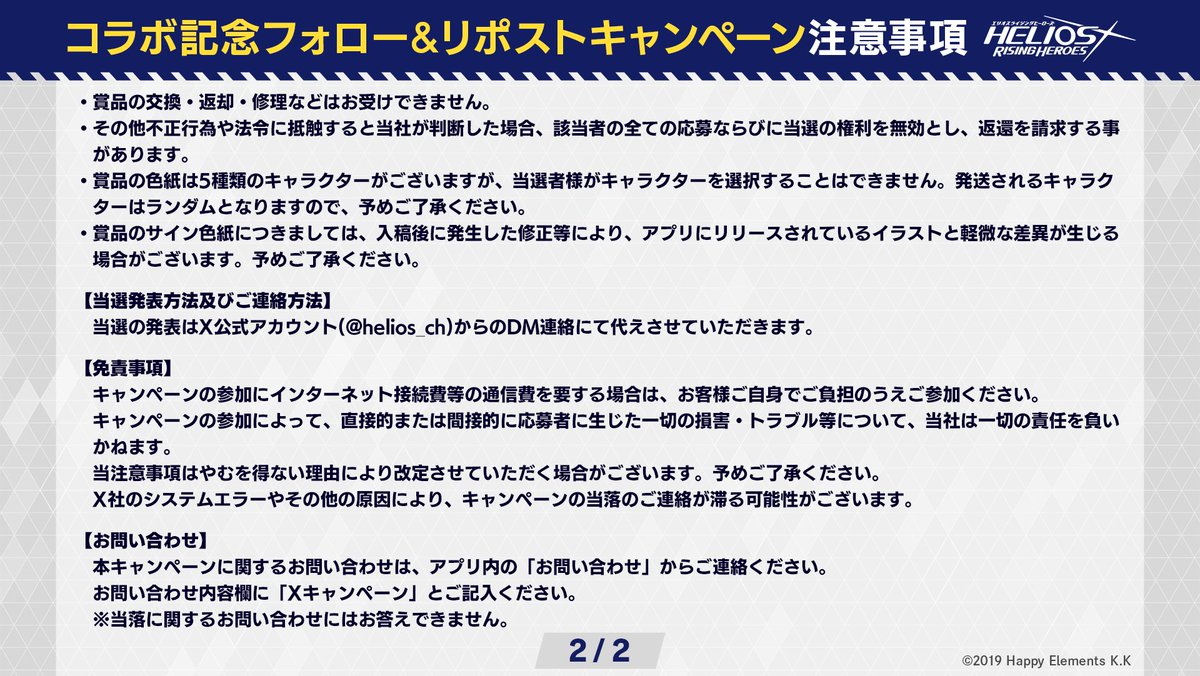 コラボ記念フォロー&リポストキャンペーン注意事項

エリオスライジングヒーローズ
HELIOS RISING HEROES

・賞品の交換・返却・修理などはお受けできません。
・その他不正行為や法令に抵触すると当社が判断した場合、該当者の全ての応募ならびに当選の権利を無効とし、返還を請求する事があります。
・賞品の色紙は5種類のキャラクターがございますが、当選者様がキャラクターを選択することはできません。発送されるキャラクターはランダムとなりますので、予めご了承ください。
・賞品のサイン色紙につきましては、入稿後に発生した修正等により、アプリにリリースされているイラストと軽微な差異が生じる場合がございます。予めご了承ください。

【当選発表方法及びご連絡方法】
当選の発表はX公式アカウント(@helios_ch)からのDM連絡にて代えさせていただきます。

【免責事項】
キャンペーンの参加にインターネット接続費等の通信費を要する場合は、お客様ご自身でご負担のうえご参加ください。
キャンペーンの参加によって、直接的または間接的に応募者に生じた一切の損害・トラブル等について、当社は一切の責任を負いかねます。
当注意事項はやむを得ない理由により改定させていただく場合がございます。予めご了承ください。
X社のシステムエラーやその他の原因により、キャンペーンの当落のご連絡が滞る可能性がございます。

【お問い合わせ】
本キャンペーンに関するお問い合わせは、アプリ内の「お問い合わせ」からご連絡ください。
お問い合わせ内容欄に「Xキャンペーン」とご記入ください。
※当落に関するお問い合わせにはお答えできません。

2 / 2

©2019 Happy Elements K.K